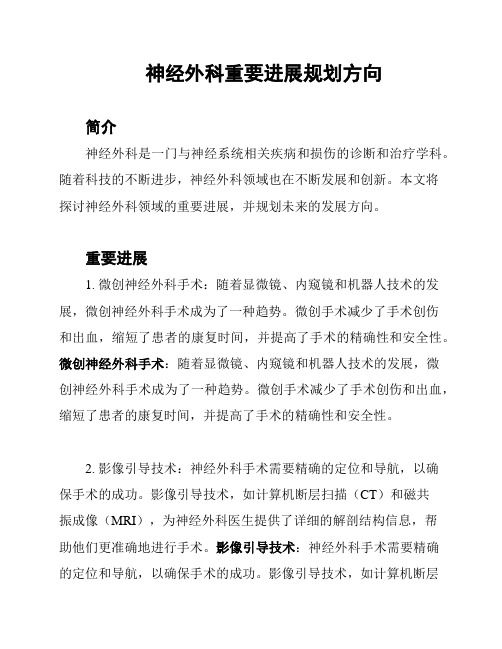 神经外科重要进展规划方向

简介

神经外科是一门与神经系统相关疾病和损伤的诊断和治疗学科。随着科技的不断进步，神经外科领域也在不断发展和创新。本文将探讨神经外科领域的重要进展，并规划未来的发展方向。

重要进展

1. 微创神经外科手术：随着显微镜、内窥镜和机器人技术的发展，微创神经外科手术成为了一种趋势。微创手术减少了手术创伤和出血，缩短了患者的康复时间，并提高了手术的精确性和安全性。微创神经外科手术：随着显微镜、内窥镜和机器人技术的发展，微创神经外科手术成为了一种趋势。微创手术减少了手术创伤和出血，缩短了患者的康复时间，并提高了手术的精确性和安全性。

2. 影像引导技术：神经外科手术需要精确的定位和导航，以确保手术的成功。影像引导技术，如计算机断层扫描（CT）和磁共振成像（MRI），为神经外科医生提供了详细的解剖结构信息，帮助他们更准确地进行手术。影像引导技术：神经外科手术需要精确的定位和导航，以确保手术的成功。影像引导技术，如计算机断层